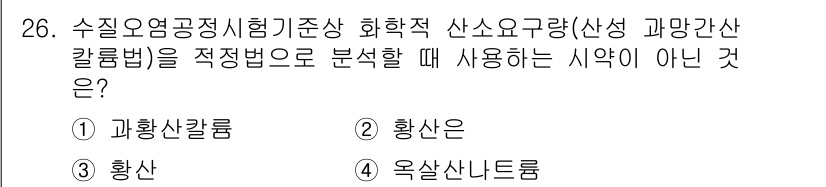 26. 수질오염공정시험기준상 화학적 산소요구량(산성 과망간산칼륨법)을 적정법으로 분석할 때 사용하는 시약이 아닌 것은?

① 과황산칼륨 ② 황산은

③ 황산 ④ 옥살산나트륨